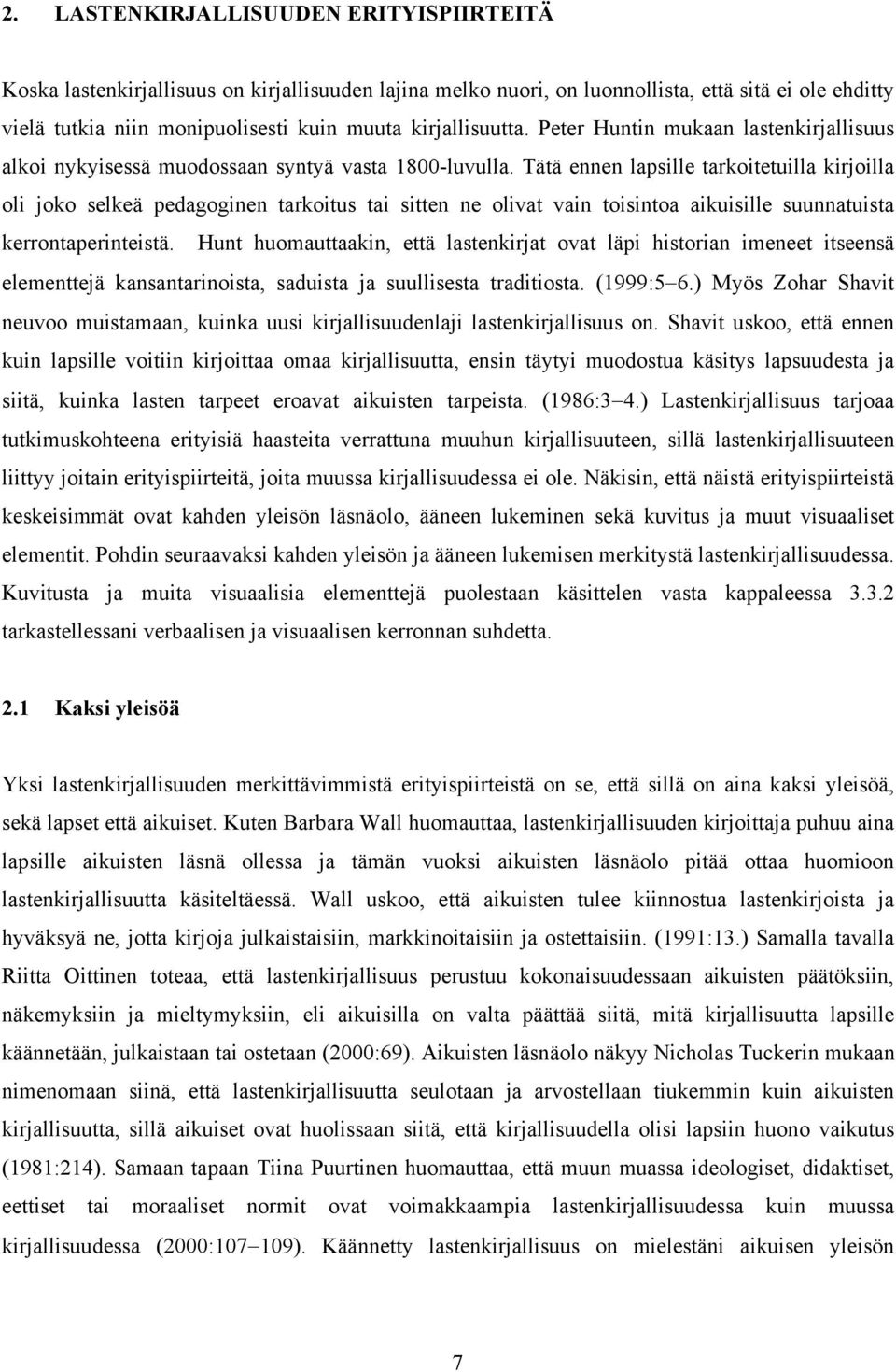 2. LASTENKIRJALLISUUDEN ERITYISPIIRTEITÄ

Koska lastenkirjallisuus on kirjallisuuden lajina melko nuori, on luonnollista, että sitä ei ole ehditty vielä tutkia niin monipuolisesti kuin muuta kirjallisuutta. Peter Huntin mukaan lastenkirjallisuus alkoi nykyisessä muodossaan syntyä vasta 1800-luvulla. Tätä ennen lapsille tarkoitetuilla kirjoilla oli joko selkeä pedagoginen tarkoitus tai sitten ne olivat vain toisintoa aikuisille suunnatuista kerrontaperinteistä. Hunt huomauttaakin, että lastenkirjat ovat läpi historian imeneet itseensä elementtejä kansantarinoista, saduista ja suullisesta traditiosta. (1999:5–6.) Myös Zohar Shavit neuvoo muistamaan, kuinka uusi kirjallisuudenlaji lastenkirjallisuus on. Shavit uskoo, että ennen kuin lapsille voitiin kirjoittaa omaa kirjallisuutta, ensin täytyi muodostua käsitys lapsuudesta ja siitä, kuinka lasten tarpeet eroavat aikuisten tarpeista. (1986:3–4.) Lastenkirjallisuus tarjoaa tutkimuskohteena erityisiä haasteita verrattuna muuhun kirjallisuuteen, sillä lastenkirjallisuuteen liittyy joitain erityispiirteitä, joita muussa kirjallisuudessa ei ole. Näkisin, että näistä erityispiirteistä keskeisimmät ovat kahden yleisön läsnäolo, ääneen lukeminen sekä kuvitus ja muut visuaaliset elementit. Pohdin seuraavaksi kahden yleisön ja ääneen lukemisen merkitystä lastenkirjallisuudessa. Kuvitusta ja muita visuaalisia elementtejä puolestaan käsittelen vasta kappaleessa 3.3.2 tarkastellessani verbaalisen ja visuaalisen kerronnan suhdetta.

2.1 Kaksi yleisöä

Yksi lastenkirjallisuuden merkittävimmistä erityispiirteistä on se, että sillä on aina kaksi yleisöä, sekä lapset että aikuiset. Kuten Barbara Wall huomauttaa, lastenkirjallisuuden kirjoittaja puhuu aina lapsille aikuisten läsnä ollessa ja tämän vuoksi aikuisten läsnäolo pitää ottaa huomioon lastenkirjallisuutta käsiteltäessä. Wall uskoo, että aikuisten tulee kiinnostua lastenkirjoista ja hyväksyä ne, jotta kirjoja julkaistaisiin, markkinoitaisiin ja ostettaisiin. (1991:13.) Samalla tavalla Riitta Oittinen toteaa, että lastenkirjallisuus perustuu kokonaisuudessaan aikuisten päätöksiin, näkemyksiin ja mieltymyksiin, eli aikuisilla on valta päättää siitä, mitä kirjallisuutta lapsille käännetään, julkaistaan tai ostetaan (2000:69). Aikuisten läsnäolo näkyy Nicholas Tuckerin mukaan nimenomaan siinä, että lastenkirjallisuutta seulotaan ja arvostellaan tiukemmin kuin aikuisten kirjallisuutta, sillä aikuiset ovat huolissaan siitä, että kirjallisuudella olisi lapsiin huono vaikutus (1981:214). Samaan tapaan Tiina Puurtinen huomauttaa, että muun muassa ideologiset, didaktiset, eettiset tai moraaliset normit ovat voimakkaampia lastenkirjallisuudessa kuin muussa kirjallisuudessa (2000:107–109). Käännetty lastenkirjallisuus on mielestäni aikuisen yleisön

7